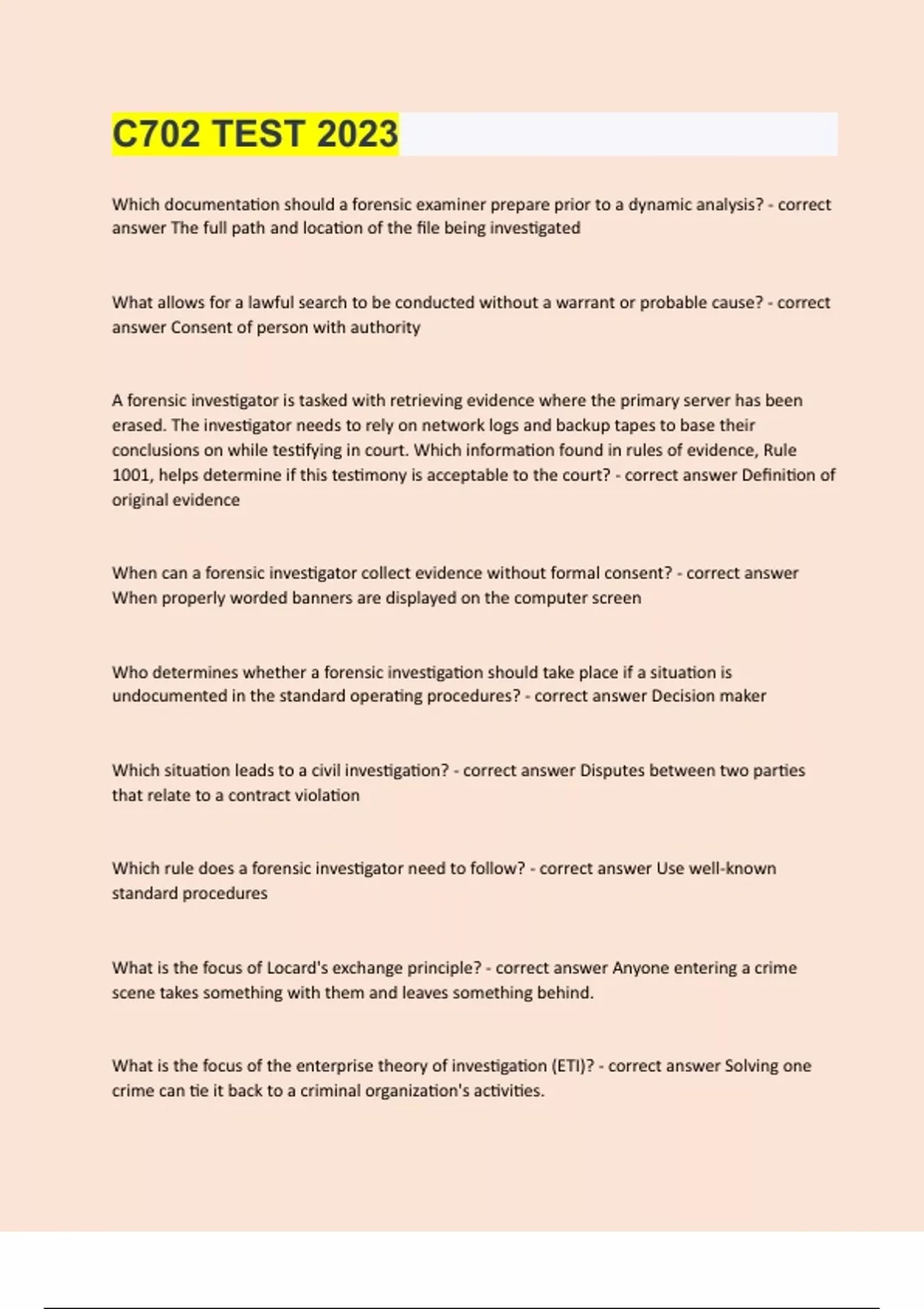 C702 TEST 2023

Which documentation should a forensic examiner prepare prior to a dynamic analysis? - correct answer The full path and location of the file being investigated

What allows for a lawful search to be conducted without a warrant or probable cause? - correct answer Consent of person with authority

A forensic investigator is tasked with retrieving evidence where the primary server has been erased. The investigator needs to rely on network logs and backup tapes to base their conclusions on while testifying in court. Which information found in rules of evidence, Rule 1001, helps determine if this testimony is acceptable to the court? - correct answer Definition of original evidence

When can a forensic investigator collect evidence without formal consent? - correct answer When properly worded banners are displayed on the computer screen

Who determines whether a forensic investigation should take place if a situation is undocumented in the standard operating procedures? - correct answer Decision maker

Which situation leads to a civil investigation? - correct answer Disputes between two parties that relate to a contract violation

Which rule does a forensic investigator need to follow? - correct answer Use well-known standard procedures

What is the focus of Locard's exchange principle? - correct answer Anyone entering a crime scene takes something with them and leaves something behind.

What is the focus of the enterprise theory of investigation (ETI)? - correct answer Solving one crime can tie it back to a criminal organization's activities.